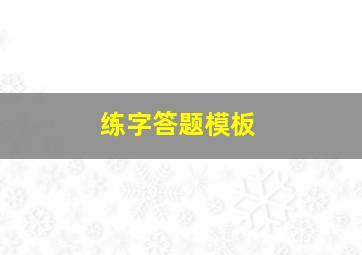 练字答题模板